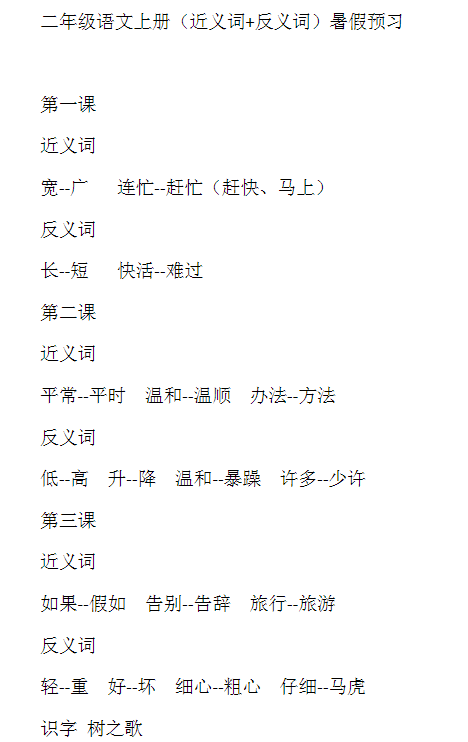 二年级语文上册（近义词+反义词）暑假预习

第一课

近义词

宽--广 连忙--赶忙（赶快、马上）

反义词

长--短 快活--难过

第二课

近义词

平常--平时 温和--温顺 办法--方法

反义词

低--高 升--降 温和--暴躁 许多--少许

第三课

近义词

如果--假如 告别--告辞 旅行--旅游

反义词

轻--重 好--坏 细心--粗心 仔细--马虎

识字 树之歌